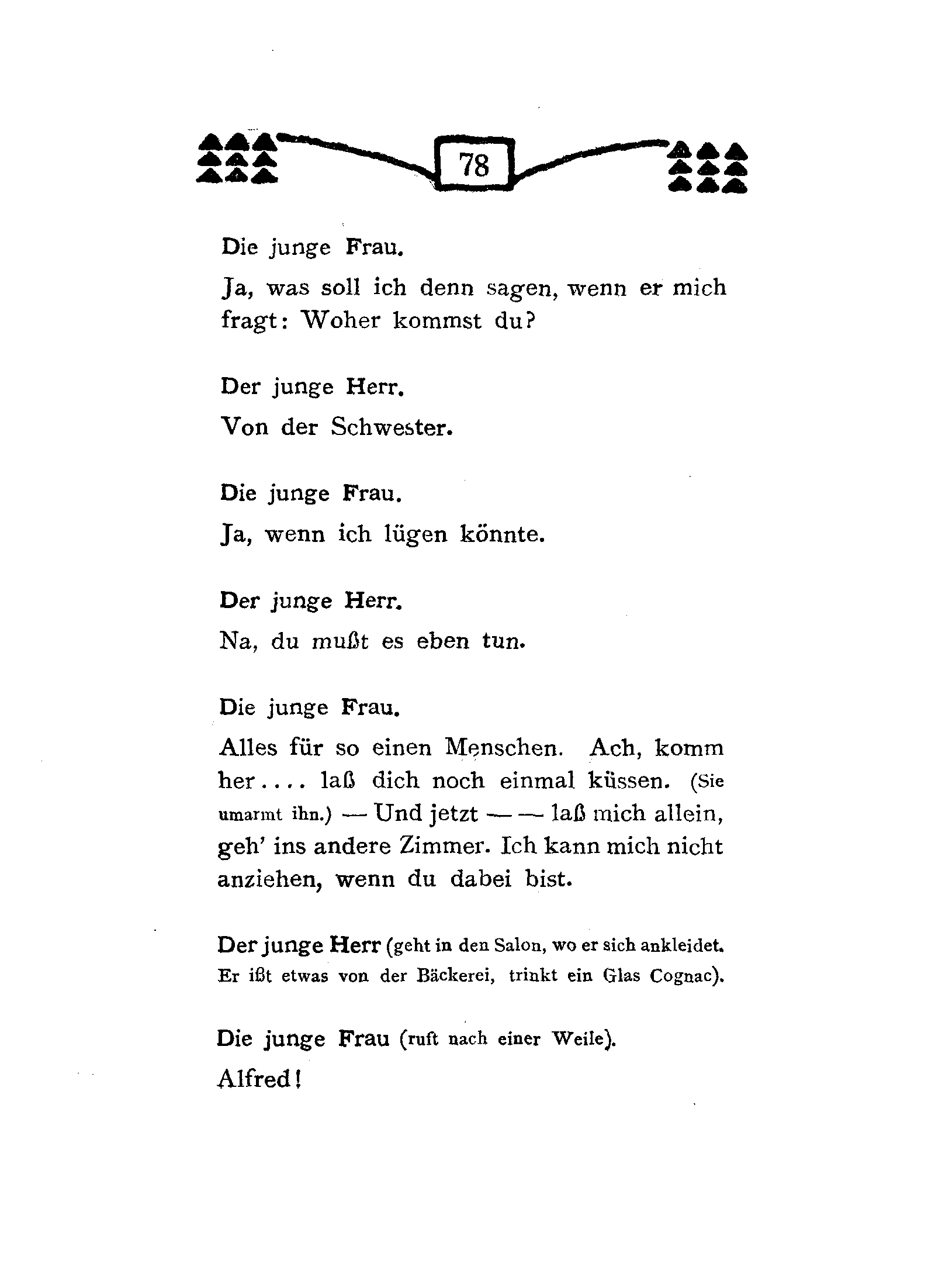 78

Die junge Frau.

Ja, was soll ich denn sagen, wenn er mich fragt: Woher kommst du?

Der junge Herr.

Von der Schwester.

Die junge Frau.

Ja, wenn ich lügen könnte.

Der junge Herr.

Na, du mußt es eben tun.

Die junge Frau.

Alles für so einen Menschen. Ach, komm her.... laß dich noch einmal küssen. (Sie umarmt ihn.) — Und jetzt — — laß mich allein, geh' ins andere Zimmer. Ich kann mich nicht anziehen, wenn du dabei bist.

Der junge Herr (geht in den Salon, wo er sich ankleidet. Er ißt etwas von der Bäckerei, trinkt ein Glas Cognac).

Die junge Frau (ruft nach einer Weile).

Alfred!